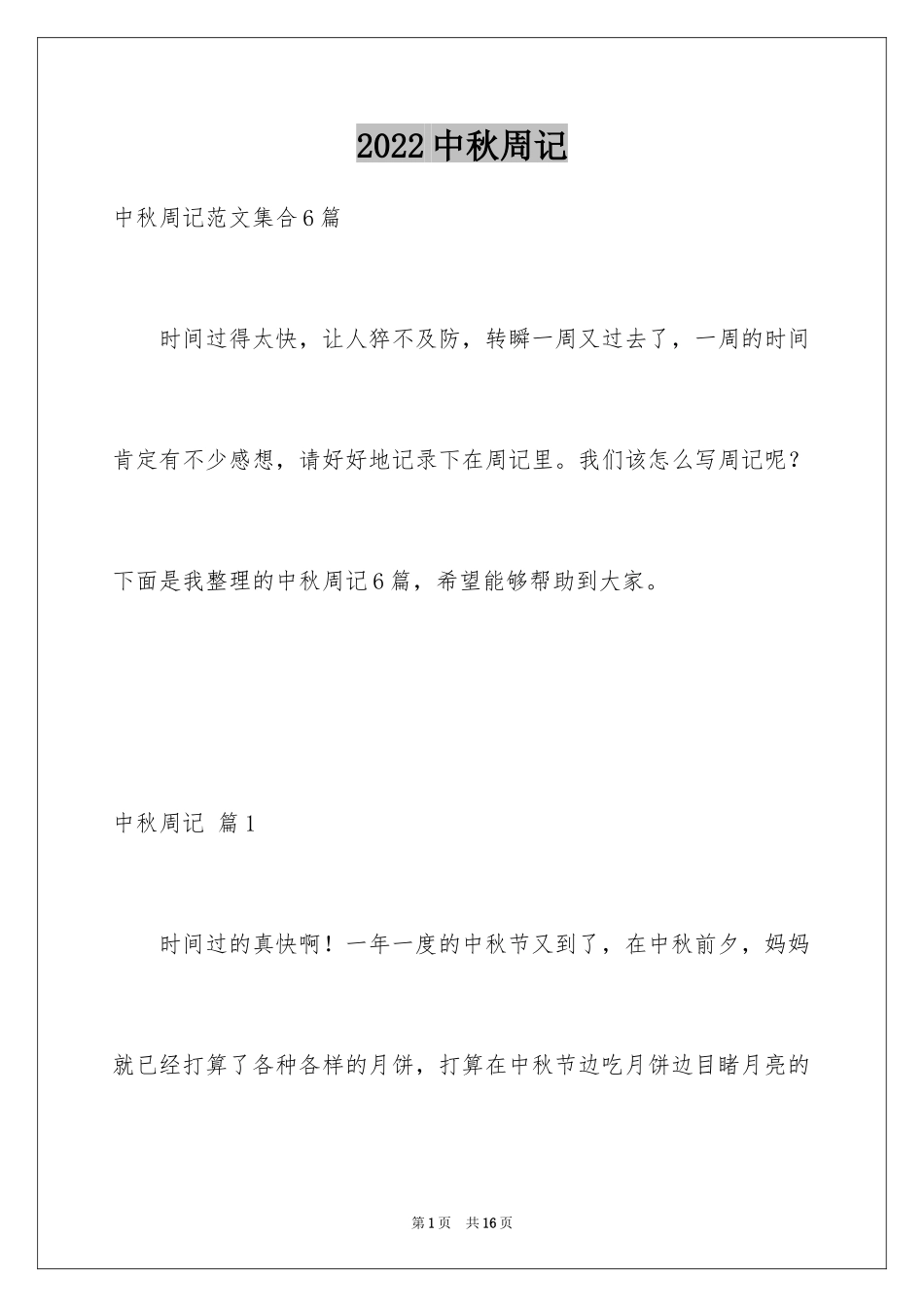 2022中秋周记

中秋周记范文集合6篇

时间过得太快，让人猝不及防，转瞬一周又过去了，一周的时间肯定有不少感想，请好好地记录下在周记里。我们该怎么写周记呢？下面是我整理的中秋周记6篇，希望能够帮助到大家。

中秋周记 篇1

时间过的真快啊！一年一度的中秋节又到了，在中秋前夕，妈妈就已经打算了各种各样的月饼，打算在中秋节边吃月饼边目睹月亮的

第1页 共16页